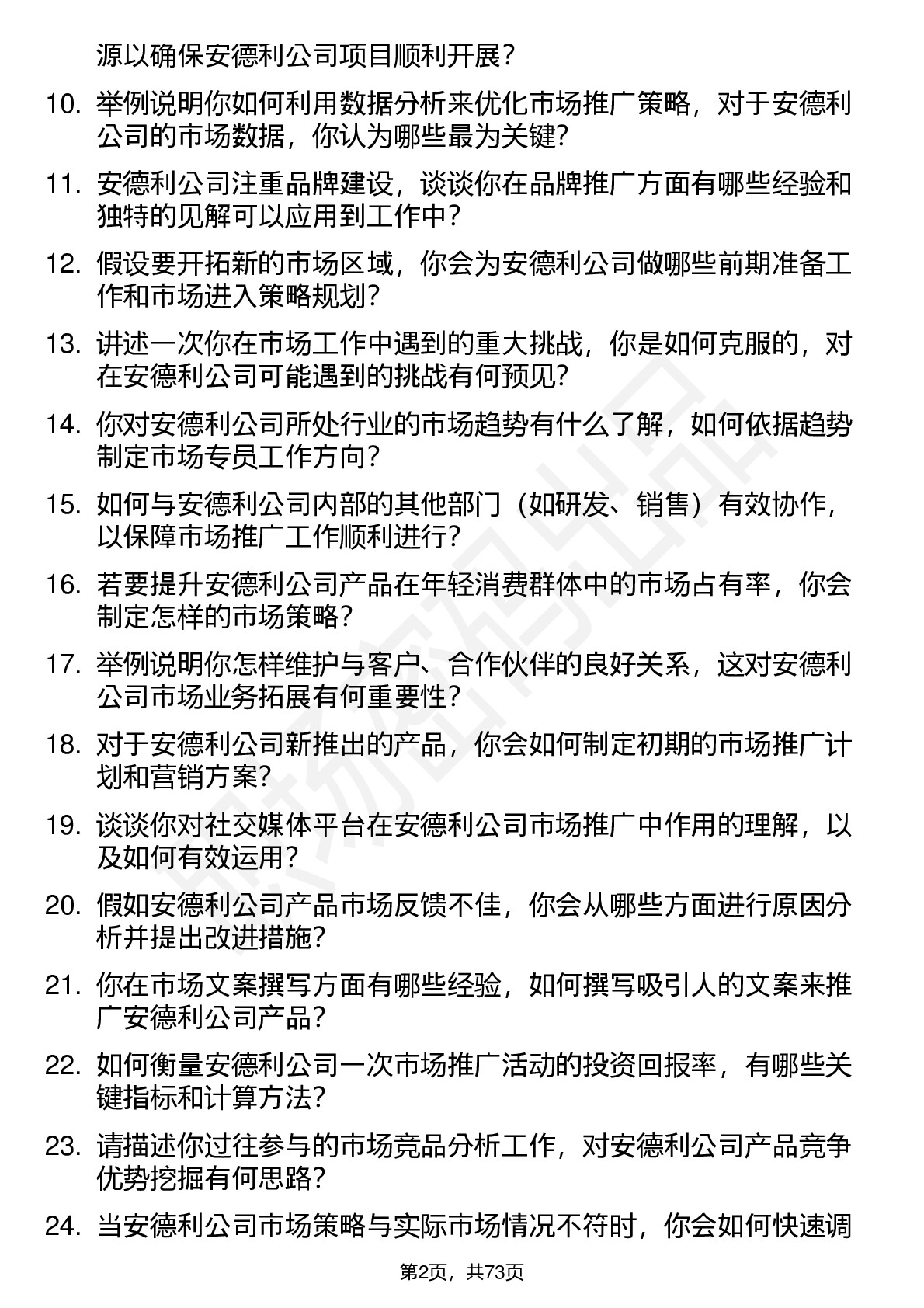 源以确保安德利公司项目顺利开展？

10. 举例说明你如何利用数据分析来优化市场推广策略，对于安德利公司的市场数据，你认为哪些最为关键？

11. 安德利公司注重品牌建设，谈谈你在品牌推广方面有哪些经验和独特的见解可以应用到工作中？

12. 假设要开拓新的市场区域，你会为安德利公司做哪些前期准备工作和市场进入策略规划？

13. 讲述一次你在市场工作中遇到的重大挑战，你是如何克服的，对在安德利公司可能遇到的挑战有何预见？

14. 你对安德利公司所处行业的市场趋势有什么了解，如何依据趋势制定市场专员工作方向？

15. 如何与安德利公司内部的其他部门（如研发、销售）有效协作，以保障市场推广工作顺利进行？

16. 若要提升安德利公司产品在年轻消费群体中的市场占有率，你会制定怎样的市场策略？

17. 举例说明你怎样维护与客户、合作伙伴的良好关系，这对安德利公司市场业务拓展有何重要性？

18. 对于安德利公司新推出的产品，你会如何制定初期的市场推广计划和营销方案？

19. 谈谈你对社交媒体平台在安德利公司市场推广中作用的理解，以及如何有效运用？

20. 假如安德利公司产品市场反馈不佳，你会从哪些方面进行原因分析并提出改进措施？

21. 你在市场文案撰写方面有哪些经验，如何撰写吸引人的文案来推广安德利公司产品？

22. 如何衡量安德利公司一次市场推广活动的投资回报率，有哪些关键指标和计算方法？

23. 请描述你过往参与的市场竞品分析工作，对安德利公司产品竞争优势挖掘有何思路？

24. 当安德利公司市场策略与实际市场情况不符时，你会如何快速调

第2页，共73页